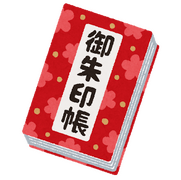 御朱印帳